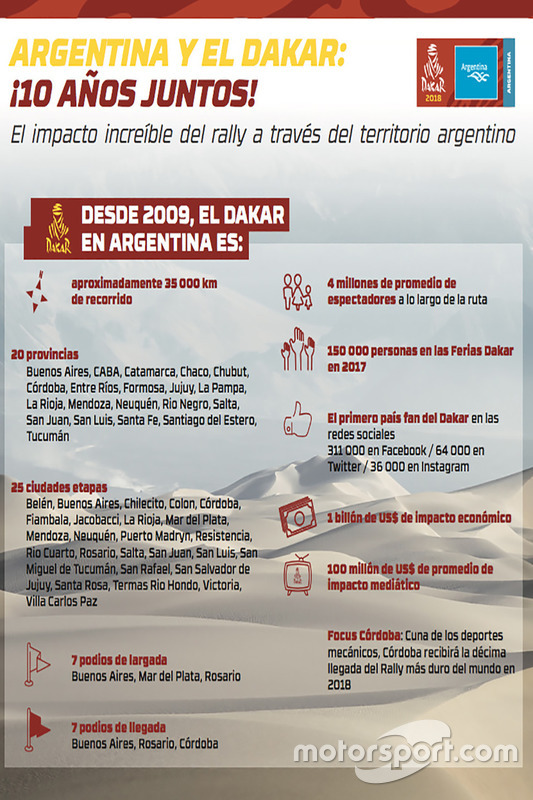 ARGENTINA Y EL DAKAR:
¡10 AÑOS JUNTOS!

DAKAR 2018 Argentina ARGENTINA

El impacto increíble del rally a través del territorio argentino

DAKAR DESDE 2009, EL DAKAR EN ARGENTINA ES:

aproximadamente 35 000 km de recorrido

20 provincias
Buenos Aires, CABA, Catamarca, Chaco, Chubut, Córdoba, Entre Ríos, Formosa, Jujuy, La Pampa, La Rioja, Mendoza, Neuquén, Rio Negro, Salta, San Juan, San Luis, Santa Fe, Santiago del Estero, Tucumán

25 ciudades etapas
Belén, Buenos Aires, Chilecito, Colon, Córdoba, Fiambala, Jacobacci, La Rioja, Mar del Plata, Mendoza, Neuquén, Puerto Madryn, Resistencia, Rio Cuarto, Rosario, Salta, San Juan, San Luis, San Miguel de Tucumán, San Rafael, San Salvador de Jujuy, Santa Rosa, Termas Rio Hondo, Victoria, Villa Carlos Paz

7 podios de largada
Buenos Aires, Mar del Plata, Rosario

7 podios de llegada
Buenos Aires, Rosario, Córdoba

4 millones de promedio de espectadores a lo largo de la ruta

150 000 personas en las Ferias Dakar en 2017

El primero país fan del Dakar en las redes sociales
311 000 en Facebook / 64 000 en Twitter / 36 000 en Instagram

1 billón de US$ de impacto económico

100 millón de US$ de promedio de impacto mediático

Focus Córdoba: Cuna de los deportes mecánicos, Córdoba recibirá la décima llegada del Rally más duro del mundo en 2018

motorsport.com